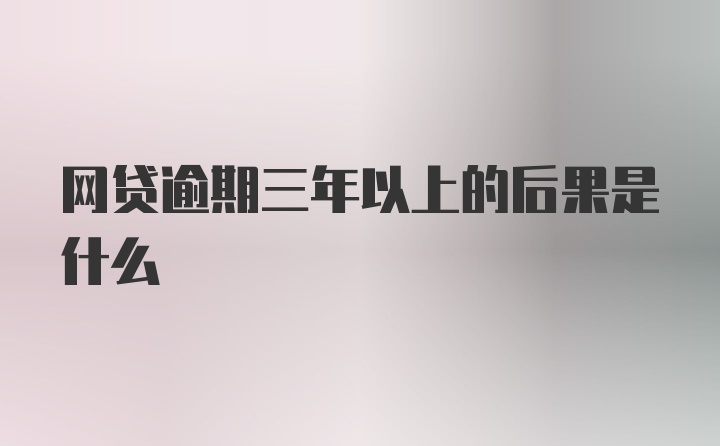 网贷逾期三年以上的后果是什么